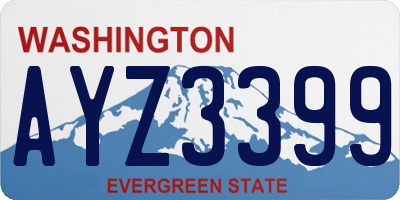 WASHINGTON
AYZ3399
EVERGREEN STATE